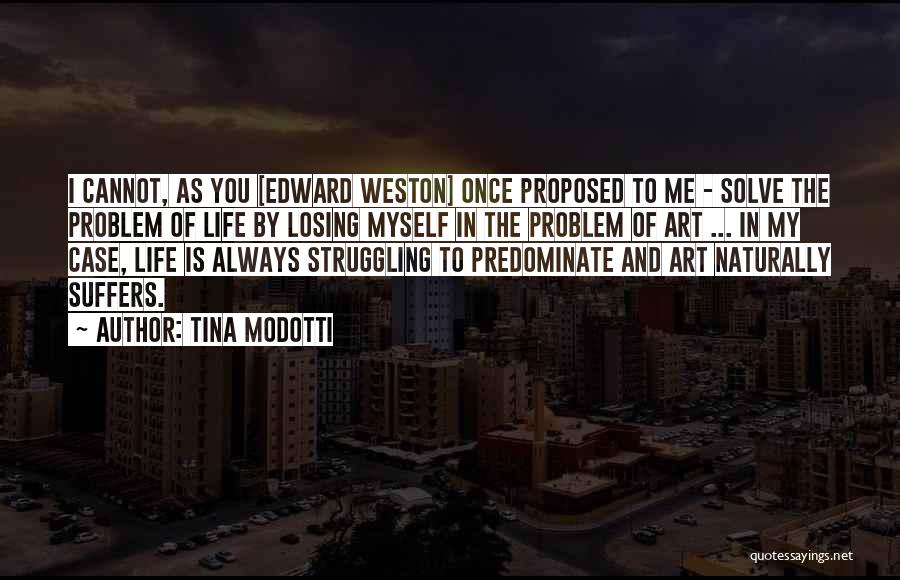 I CANNOT, AS YOU [EDWARD WESTON] ONCE PROPOSED TO ME - SOLVE THE PROBLEM OF LIFE BY LOSING MYSELF IN THE PROBLEM OF ART ... IN MY CASE, LIFE IS ALWAYS STRUGGLING TO PREDOMINATE AND ART NATURALLY SUFFERS.

~ AUTHOR: TINA MODOTTI

quotessayings.net